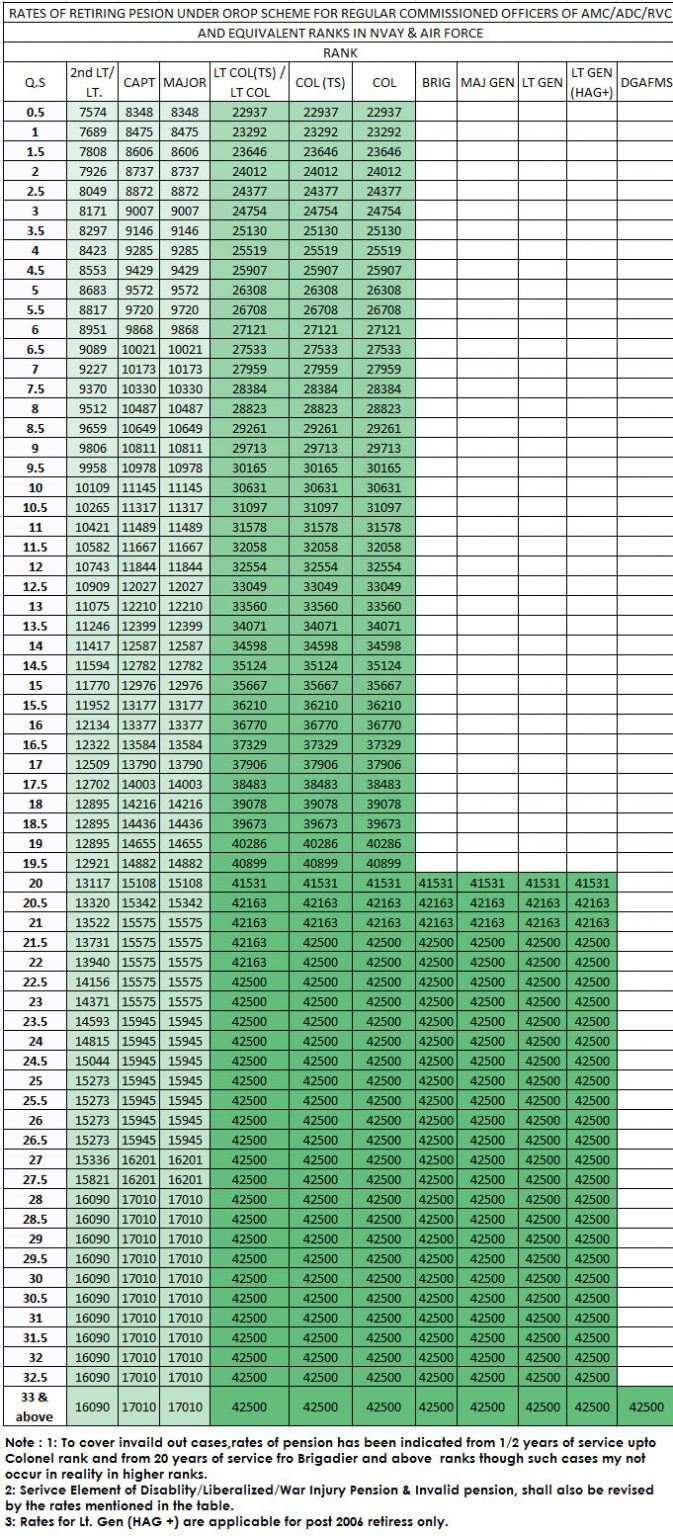 RATES OF RETIRING PESION UNDER OROP SCHEME FOR REGULAR COMMISSIONED OFFICERS OF AMC/ADC/RVC AND EQUIVALENT RANKS IN NVAY & AIR FORCE

RANK

| Q.S | 2nd LT/ LT. | CAPT | MAJOR | LT COL(TS) / LT COL | COL (TS) | COL | BRIG | MAJ GEN | LT GEN | LT GEN (HAG+) | DGAFMS |
|---|---|---|---|---|---|---|---|---|---|---|---|
| 0.5 | 7574 | 8348 | 8348 | 22937 | 22937 | 22937 | | | | | |
| 1 | 7689 | 8475 | 8475 | 23292 | 23292 | 23292 | | | | | |
| 1.5 | 7808 | 8606 | 8606 | 23646 | 23646 | 23646 | | | | | |
| 2 | 7926 | 8737 | 8737 | 24012 | 24012 | 24012 | | | | | |
| 2.5 | 8049 | 8872 | 8872 | 24377 | 24377 | 24377 | | | | | |
| 3 | 8171 | 9007 | 9007 | 24754 | 24754 | 24754 | | | | | |
| 3.5 | 8297 | 9146 | 9146 | 25130 | 25130 | 25130 | | | | | |
| 4 | 8423 | 9285 | 9285 | 25519 | 25519 | 25519 | | | | | |
| 4.5 | 8553 | 9429 | 9429 | 25907 | 25907 | 25907 | | | | | |
| 5 | 8683 | 9572 | 9572 | 26308 | 26308 | 26308 | | | | | |
| 5.5 | 8817 | 9720 | 9720 | 26708 | 26708 | 26708 | | | | | |
| 6 | 8951 | 9868 | 9868 | 27121 | 27121 | 27121 | | | | | |
| 6.5 | 9089 | 10021 | 10021 | 27533 | 27533 | 27533 | | | | | |
| 7 | 9227 | 10173 | 10173 | 27959 | 27959 | 27959 | | | | | |
| 7.5 | 9370 | 10330 | 10330 | 28384 | 28384 | 28384 | | | | | |
| 8 | 9512 | 10487 | 10487 | 28823 | 28823 | 28823 | | | | | |
| 8.5 | 9659 | 10649 | 10649 | 29261 | 29261 | 29261 | | | | | |
| 9 | 9806 | 10811 | 10811 | 29713 | 29713 | 29713 | | | | | |
| 9.5 | 9958 | 10978 | 10978 | 30165 | 30165 | 30165 | | | | | |
| 10 | 10109 | 11145 | 11145 | 30631 | 30631 | 30631 | | | | | |
| 10.5 | 10265 | 11317 | 11317 | 31097 | 31097 | 31097 | | | | | |
| 11 | 10421 | 11489 | 11489 | 31578 | 31578 | 31578 | | | | | |
| 11.5 | 10582 | 11667 | 11667 | 32058 | 32058 | 32058 | | | | | |
| 12 | 10743 | 11844 | 11844 | 32554 | 32554 | 32554 | | | | | |
| 12.5 | 10909 | 12027 | 12027 | 33049 | 33049 | 33049 | | | | | |
| 13 | 11075 | 12210 | 12210 | 33560 | 33560 | 33560 | | | | | |
| 13.5 | 11246 | 12399 | 12399 | 34071 | 34071 | 34071 | | | | | |
| 14 | 11417 | 12587 | 12587 | 34598 | 34598 | 34598 | | | | | |
| 14.5 | 11594 | 12782 | 12782 | 35124 | 35124 | 35124 | | | | | |
| 15 | 11770 | 12976 | 12976 | 35667 | 35667 | 35667 | | | | | |
| 15.5 | 11952 | 13177 | 13177 | 36210 | 36210 | 36210 | | | | | |
| 16 | 12134 | 13377 | 13377 | 36770 | 36770 | 36770 | | | | | |
| 16.5 | 12322 | 13584 | 13584 | 37329 | 37329 | 37329 | | | | | |
| 17 | 12509 | 13790 | 13790 | 37906 | 37906 | 37906 | | | | | |
| 17.5 | 12702 | 14003 | 14003 | 38483 | 38483 | 38483 | | | | | |
| 18 | 12895 | 14216 | 14216 | 39078 | 39078 | 39078 | | | | | |
| 18.5 | 12895 | 14436 | 14436 | 39673 | 39673 | 39673 | | | | | |
| 19 | 12895 | 14655 | 14655 | 40286 | 40286 | 40286 | | | | | |
| 19.5 | 12921 | 14882 | 14882 | 40899 | 40899 | 40899 | | | | | |
| 20 | 13117 | 15108 | 15108 | 41531 | 41531 | 41531 | 41531 | 41531 | 41531 | 41531 | |
| 20.5 | 13320 | 15342 | 15342 | 42163 | 42163 | 42163 | 42163 | 42163 | 42163 | 42163 | |
| 21 | 13522 | 15575 | 15575 | 42163 | 42163 | 42163 | 42163 | 42163 | 42163 | 42163 | |
| 21.5 | 13731 | 15575 | 15575 | 42163 | 42500 | 42500 | 42500 | 42500 | 42500 | 42500 | |
| 22 | 13940 | 15575 | 15575 | 42163 | 42500 | 42500 | 42500 | 42500 | 42500 | 42500 | |
| 22.5 | 14156 | 15575 | 15575 | 42500 | 42500 | 42500 | 42500 | 42500 | 42500 | 42500 | |
| 23 | 14371 | 15575 | 15575 | 42500 | 42500 | 42500 | 42500 | 42500 | 42500 | 42500 | |
| 23.5 | 14593 | 15945 | 15945 | 42500 | 42500 | 42500 | 42500 | 42500 | 42500 | 42500 | |
| 24 | 14815 | 15945 | 15945 | 42500 | 42500 | 42500 | 42500 | 42500 | 42500 | 42500 | |
| 24.5 | 15044 | 15945 | 15945 | 42500 | 42500 | 42500 | 42500 | 42500 | 42500 | 42500 | |
| 25 | 15273 | 15945 | 15945 | 42500 | 42500 | 42500 | 42500 | 42500 | 42500 | 42500 | |
| 25.5 | 15273 | 15945 | 15945 | 42500 | 42500 | 42500 | 42500 | 42500 | 42500 | 42500 | |
| 26 | 15273 | 15945 | 15945 | 42500 | 42500 | 42500 | 42500 | 42500 | 42500 | 42500 | |
| 26.5 | 15273 | 15945 | 15945 | 42500 | 42500 | 42500 | 42500 | 42500 | 42500 | 42500 | |
| 27 | 15336 | 16201 | 16201 | 42500 | 42500 | 42500 | 42500 | 42500 | 42500 | 42500 | |
| 27.5 | 15821 | 16201 | 16201 | 42500 | 42500 | 42500 | 42500 | 42500 | 42500 | 42500 | |
| 28 | 16090 | 17010 | 17010 | 42500 | 42500 | 42500 | 42500 | 42500 | 42500 | 42500 | |
| 28.5 | 16090 | 17010 | 17010 | 42500 | 42500 | 42500 | 42500 | 42500 | 42500 | 42500 | |
| 29 | 16090 | 17010 | 17010 | 42500 | 42500 | 42500 | 42500 | 42500 | 42500 | 42500 | |
| 29.5 | 16090 | 17010 | 17010 | 42500 | 42500 | 42500 | 42500 | 42500 | 42500 | 42500 | |
| 30 | 16090 | 17010 | 17010 | 42500 | 42500 | 42500 | 42500 | 42500 | 42500 | 42500 | |
| 30.5 | 16090 | 17010 | 17010 | 42500 | 42500 | 42500 | 42500 | 42500 | 42500 | 42500 | |
| 31 | 16090 | 17010 | 17010 | 42500 | 42500 | 42500 | 42500 | 42500 | 42500 | 42500 | |
| 31.5 | 16090 | 17010 | 17010 | 42500 | 42500 | 42500 | 42500 | 42500 | 42500 | 42500 | |
| 32 | 16090 | 17010 | 17010 | 42500 | 42500 | 42500 | 42500 | 42500 | 42500 | 42500 | |
| 32.5 | 16090 | 17010 | 17010 | 42500 | 42500 | 42500 | 42500 | 42500 | 42500 | 42500 | |
| 33 & above | 16090 | 17010 | 17010 | 42500 | 42500 | 42500 | 42500 | 42500 | 42500 | 42500 | 42500 |

Note : 1: To cover invaild out cases,rates of pension has been indicated from 1/2 years of service upto Colonel rank and from 20 years of service fro Brigadier and above ranks though such cases my not occur in reality in higher ranks.
2: Serivce Element of Disablity/Liberalized/War Injury Pension & Invalid pension, shall also be revised by the rates mentioned in the table.
3: Rates for Lt. Gen (HAG +) are applicable for post 2006 retiress only.